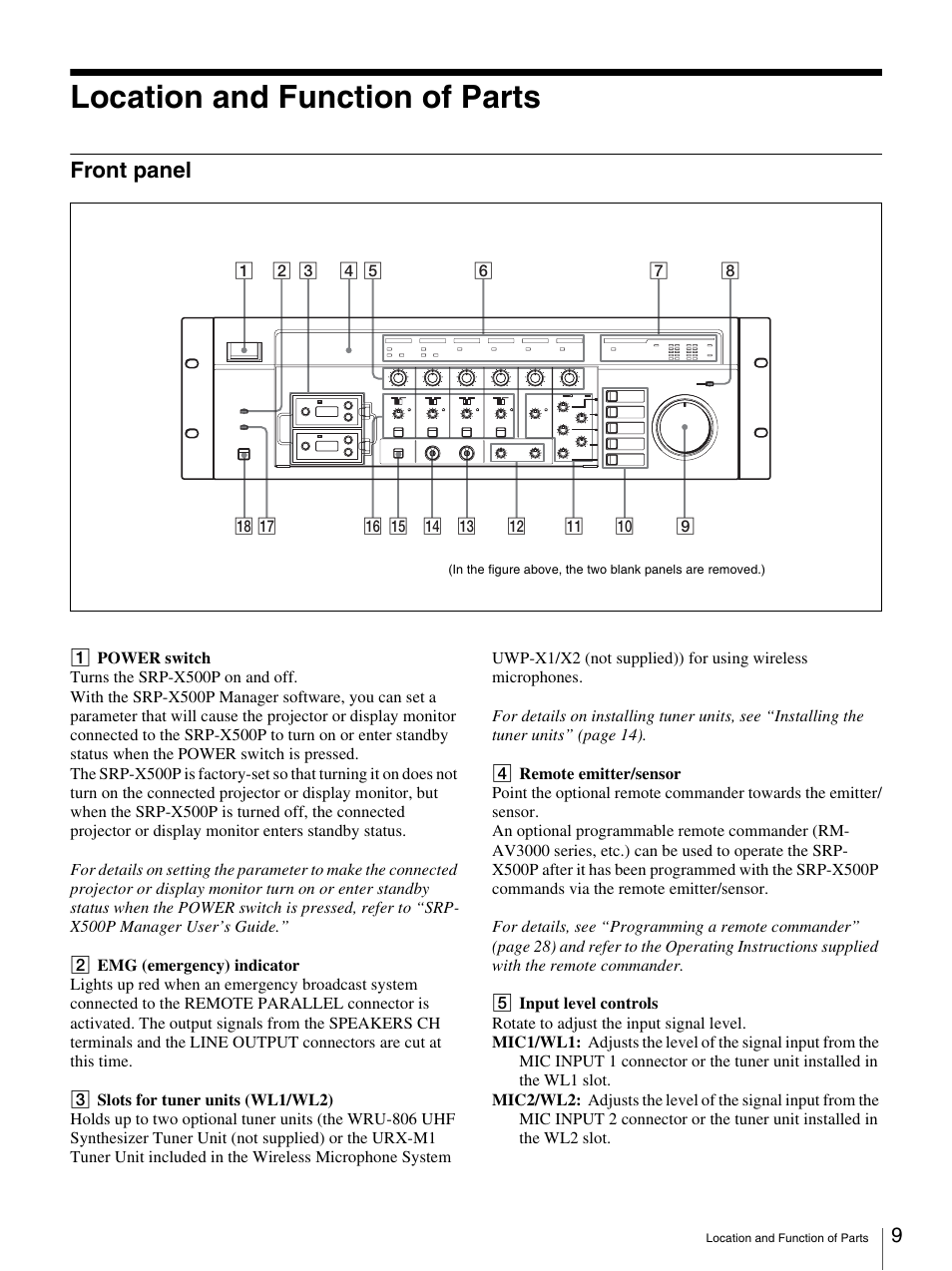 Location and Function of Parts

Front panel

1 2 3 4 5 6 7 8

18 17 16 15 14 13 12 11 10 9

(In the figure above, the two blank panels are removed.)

1 POWER switch
Turns the SRP-X500P on and off.
With the SRP-X500P Manager software, you can set a parameter that will cause the projector or display monitor connected to the SRP-X500P to turn on or enter standby status when the POWER switch is pressed.
The SRP-X500P is factory-set so that turning it on does not turn on the connected projector or display monitor, but when the SRP-X500P is turned off, the connected projector or display monitor enters standby status.

For details on setting the parameter to make the connected projector or display monitor turn on or enter standby status when the POWER switch is pressed, refer to “SRP-X500P Manager User’s Guide.”

2 EMG (emergency) indicator
Lights up red when an emergency broadcast system connected to the REMOTE PARALLEL connector is activated. The output signals from the SPEAKERS CH terminals and the LINE OUTPUT connectors are cut at this time.

3 Slots for tuner units (WL1/WL2)
Holds up to two optional tuner units (the WRU-806 UHF Synthesizer Tuner Unit (not supplied) or the URX-M1 Tuner Unit included in the Wireless Microphone System UWP-X1/X2 (not supplied)) for using wireless microphones.

For details on installing tuner units, see “Installing the tuner units” (page 14).

4 Remote emitter/sensor
Point the optional remote commander towards the emitter/sensor.
An optional programmable remote commander (RM-AV3000 series, etc.) can be used to operate the SRP-X500P after it has been programmed with the SRP-X500P commands via the remote emitter/sensor.

For details, see “Programming a remote commander” (page 28) and refer to the Operating Instructions supplied with the remote commander.

5 Input level controls
Rotate to adjust the input signal level.
MIC1/WL1: Adjusts the level of the signal input from the MIC INPUT 1 connector or the tuner unit installed in the WL1 slot.
MIC2/WL2: Adjusts the level of the signal input from the MIC INPUT 2 connector or the tuner unit installed in the WL2 slot.

Location and Function of Parts 9